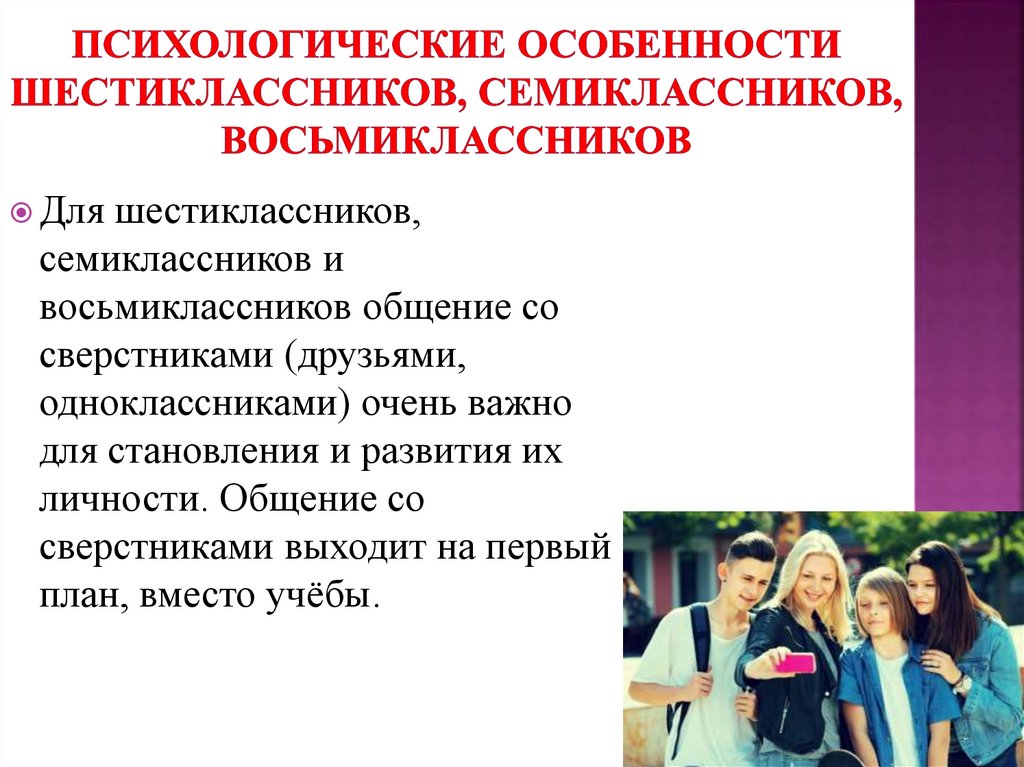 ПСИХОЛОГИЧЕСКИЕ ОСОБЕННОСТИ ШЕСТИКЛАССНИКОВ, СЕМИКЛАССНИКОВ, ВОСЬМИКЛАССНИКОВ

Для шестиклассников, семиклассников и восьмиклассников общение со сверстниками (друзьями, одноклассниками) очень важно для становления и развития их личности. Общение со сверстниками выходит на первый план, вместо учёбы.